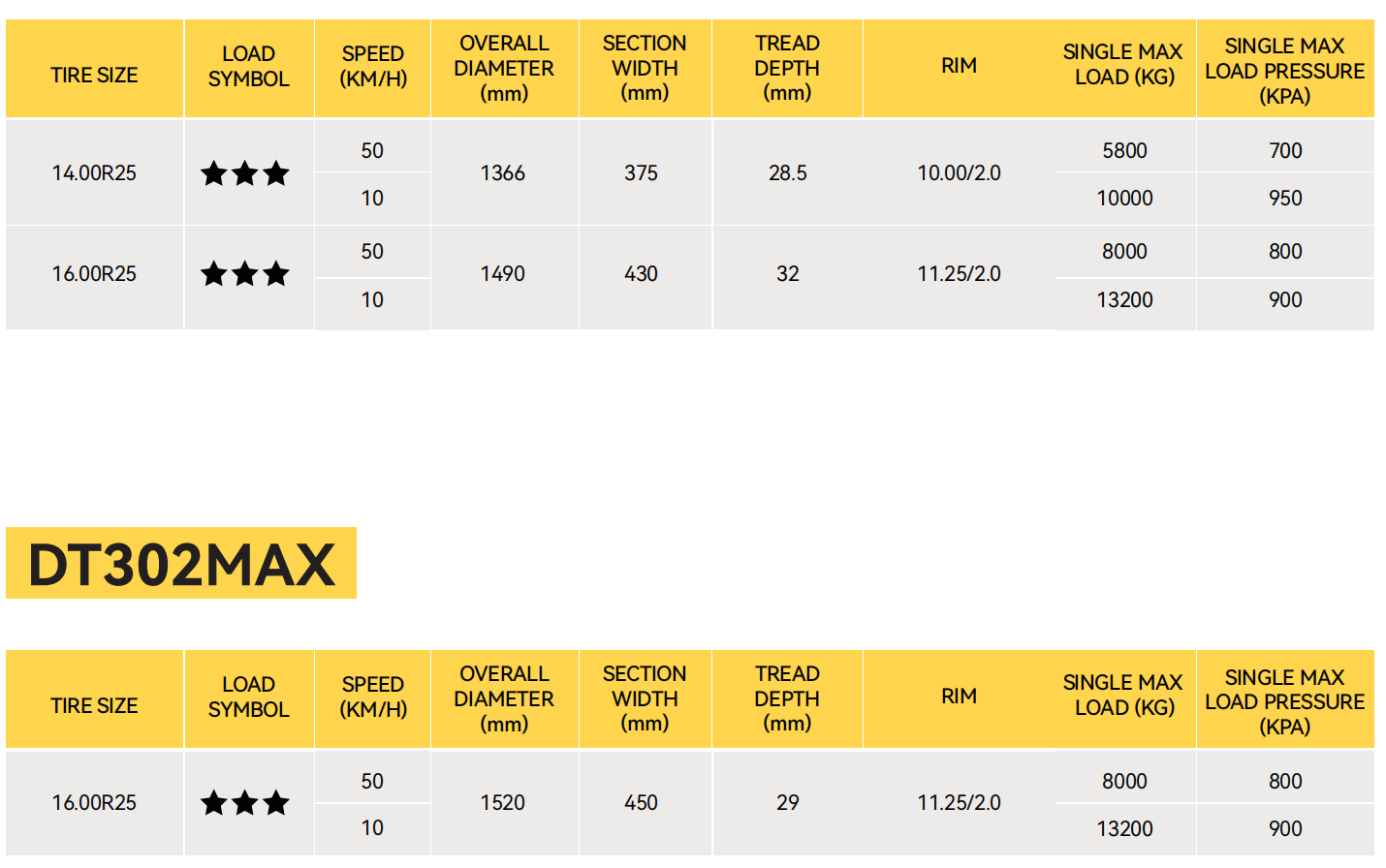 | TIRE SIZE | LOAD SYMBOL | SPEED (KM/H) | OVERALL DIAMETER (mm) | SECTION WIDTH (mm) | TREAD DEPTH (mm) | RIM | SINGLE MAX LOAD (KG) | SINGLE MAX LOAD PRESSURE (KPA) |
|---|---|---|---|---|---|---|---|---|
| 14.00R25 | ★★★ | 50 | 1366 | 375 | 28.5 | 10.00/2.0 | 5800 | 700 |
| | | 10 | | | | | 10000 | 950 |
| 16.00R25 | ★★★ | 50 | 1490 | 430 | 32 | 11.25/2.0 | 8000 | 800 |
| | | 10 | | | | | 13200 | 900 |

DT302MAX

| TIRE SIZE | LOAD SYMBOL | SPEED (KM/H) | OVERALL DIAMETER (mm) | SECTION WIDTH (mm) | TREAD DEPTH (mm) | RIM | SINGLE MAX LOAD (KG) | SINGLE MAX LOAD PRESSURE (KPA) |
|---|---|---|---|---|---|---|---|---|
| 16.00R25 | ★★★ | 50 | 1520 | 450 | 29 | 11.25/2.0 | 8000 | 800 |
| | | 10 | | | | | 13200 | 900 |